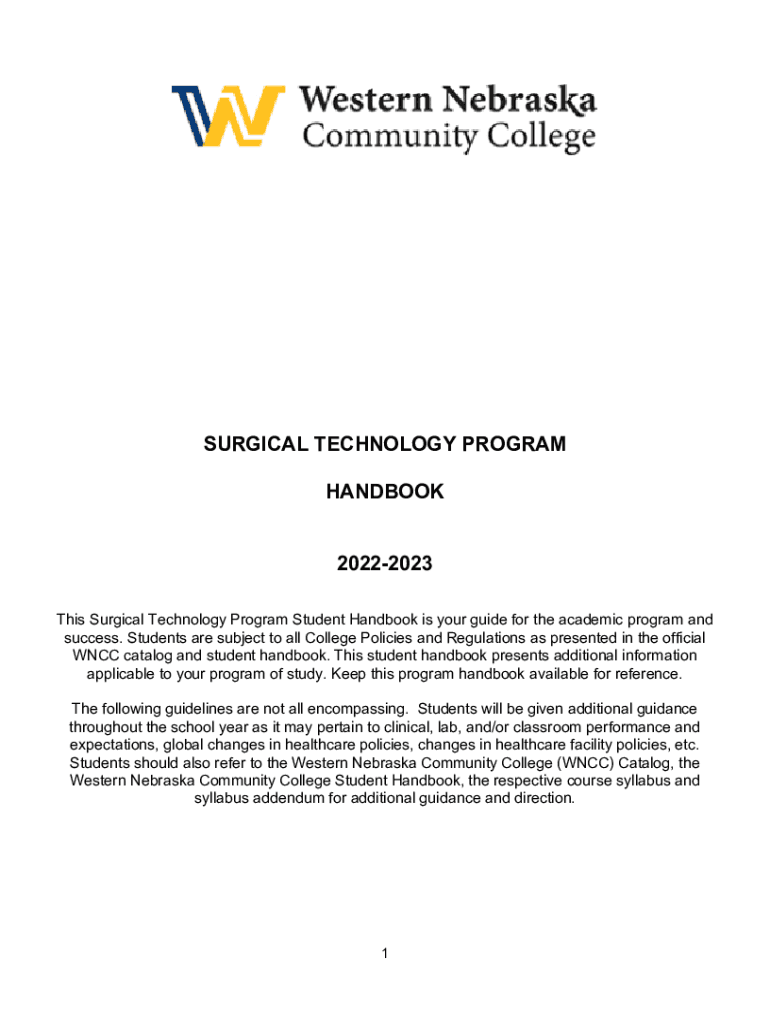 Western Nebraska Community College

SURGICAL TECHNOLOGY PROGRAM

HANDBOOK

2022-2023

This Surgical Technology Program Student Handbook is your guide for the academic program and success. Students are subject to all College Policies and Regulations as presented in the official WNCC catalog and student handbook. This student handbook presents additional information applicable to your program of study. Keep this program handbook available for reference.

The following guidelines are not all encompassing. Students will be given additional guidance throughout the school year as it may pertain to clinical, lab, and/or classroom performance and expectations, global changes in healthcare policies, changes in healthcare facility policies, etc. Students should also refer to the Western Nebraska Community College (WNCC) Catalog, the Western Nebraska Community College Student Handbook, the respective course syllabus and syllabus addendum for additional guidance and direction.

1